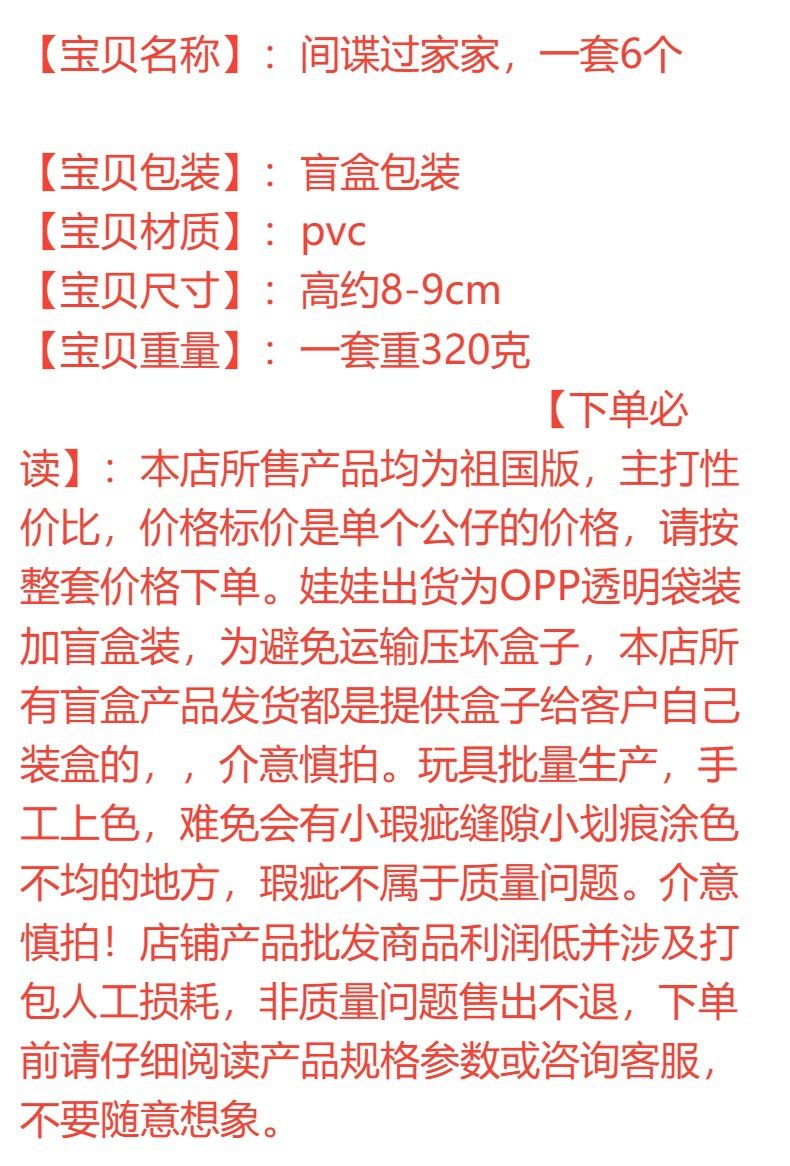 【宝贝名称】：间谍过家家，一套6个

【宝贝包装】：盲盒包装
【宝贝材质】：pvc
【宝贝尺寸】：高约8-9cm
【宝贝重量】：一套重320克
【下单必读】：本店所售产品均为祖国版，主打性价比，价格标价是单个公仔的价格，请按整套价格下单。娃娃出货为OPP透明袋装加盲盒装，为避免运输压坏盒子，本店所有盲盒产品发货都是提供盒子给客户自己装盒的，，介意慎拍。玩具批量生产，手工上色，难免会有小瑕疵缝隙小划痕涂色不均的地方，瑕疵不属于质量问题。介意慎拍！店铺产品批发商品利润低并涉及打包人工损耗，非质量问题售出不退，下单前请仔细阅读产品规格参数或咨询客服，不要随意想象。